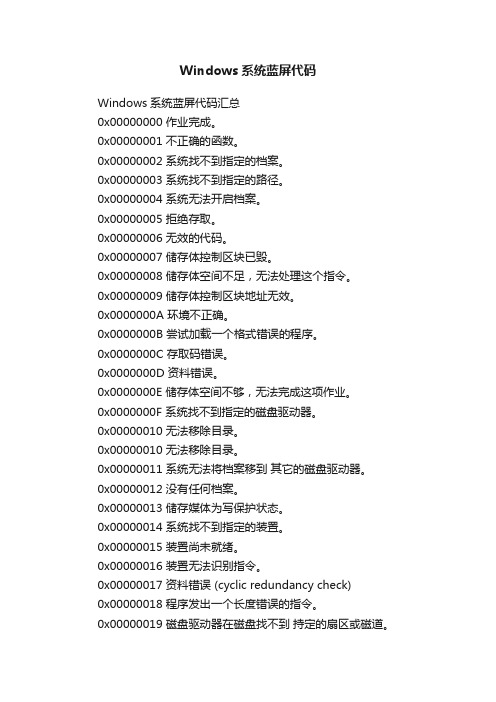 Windows系统蓝屏代码

Windows 系统蓝屏代码汇总
0x00000000 作业完成。
0x00000001 不正确的函数。
0x00000002 系统找不到指定的档案。
0x00000003 系统找不到指定的路径。
0x00000004 系统无法开启档案。
0x00000005 拒绝存取。
0x00000006 无效的代码。
0x00000007 储存体控制区块已毁。
0x00000008 储存体空间不足，无法处理这个指令。
0x00000009 储存体控制区块地址无效。
0x0000000A 环境不正确。
0x0000000B 尝试加载一个格式错误的程序。
0x0000000C 存取码错误。
0x0000000D 资料错误。
0x0000000E 储存体空间不够，无法完成这项作业。
0x0000000F 系统找不到指定的磁盘驱动器。
0x00000010 无法移除目录。
0x00000010 无法移除目录。
0x00000011 系统无法将档案移到 其它的磁盘驱动器。
0x00000012 没有任何档案。
0x00000013 储存媒体为写保护状态。
0x00000014 系统找不到指定的装置。
0x00000015 装置尚未就绪。
0x00000016 装置无法识别指令。
0x00000017 资料错误 (cyclic redundancy check)
0x00000018 程序发出一个长度错误的指令。
0x00000019 磁盘驱动器在磁盘找不到 持定的扇区或磁道。